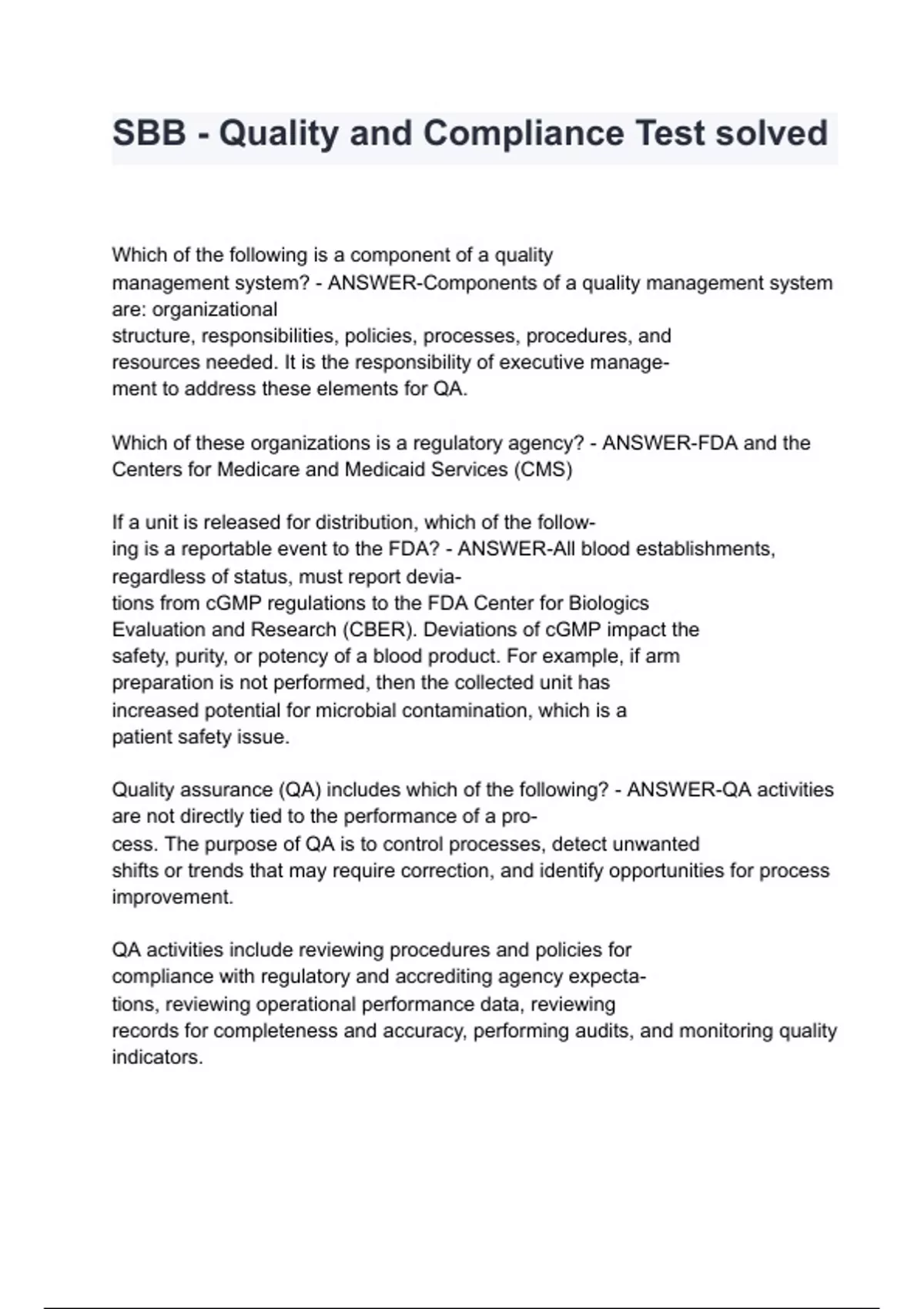 SBB - Quality and Compliance Test solved

Which of the following is a component of a quality management system? - ANSWER-Components of a quality management system are: organizational structure, responsibilities, policies, processes, procedures, and resources needed. It is the responsibility of executive management to address these elements for QA.

Which of these organizations is a regulatory agency? - ANSWER-FDA and the Centers for Medicare and Medicaid Services (CMS)

If a unit is released for distribution, which of the following is a reportable event to the FDA? - ANSWER-All blood establishments, regardless of status, must report deviations from cGMP regulations to the FDA Center for Biologics Evaluation and Research (CBER). Deviations of cGMP impact the safety, purity, or potency of a blood product. For example, if arm preparation is not performed, then the collected unit has increased potential for microbial contamination, which is a patient safety issue.

Quality assurance (QA) includes which of the following? - ANSWER-QA activities are not directly tied to the performance of a process. The purpose of QA is to control processes, detect unwanted shifts or trends that may require correction, and identify opportunities for process improvement.

QA activities include reviewing procedures and policies for compliance with regulatory and accrediting agency expectations, reviewing operational performance data, reviewing records for completeness and accuracy, performing audits, and monitoring quality indicators.